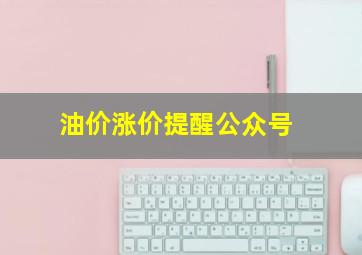 油价涨价提醒公众号